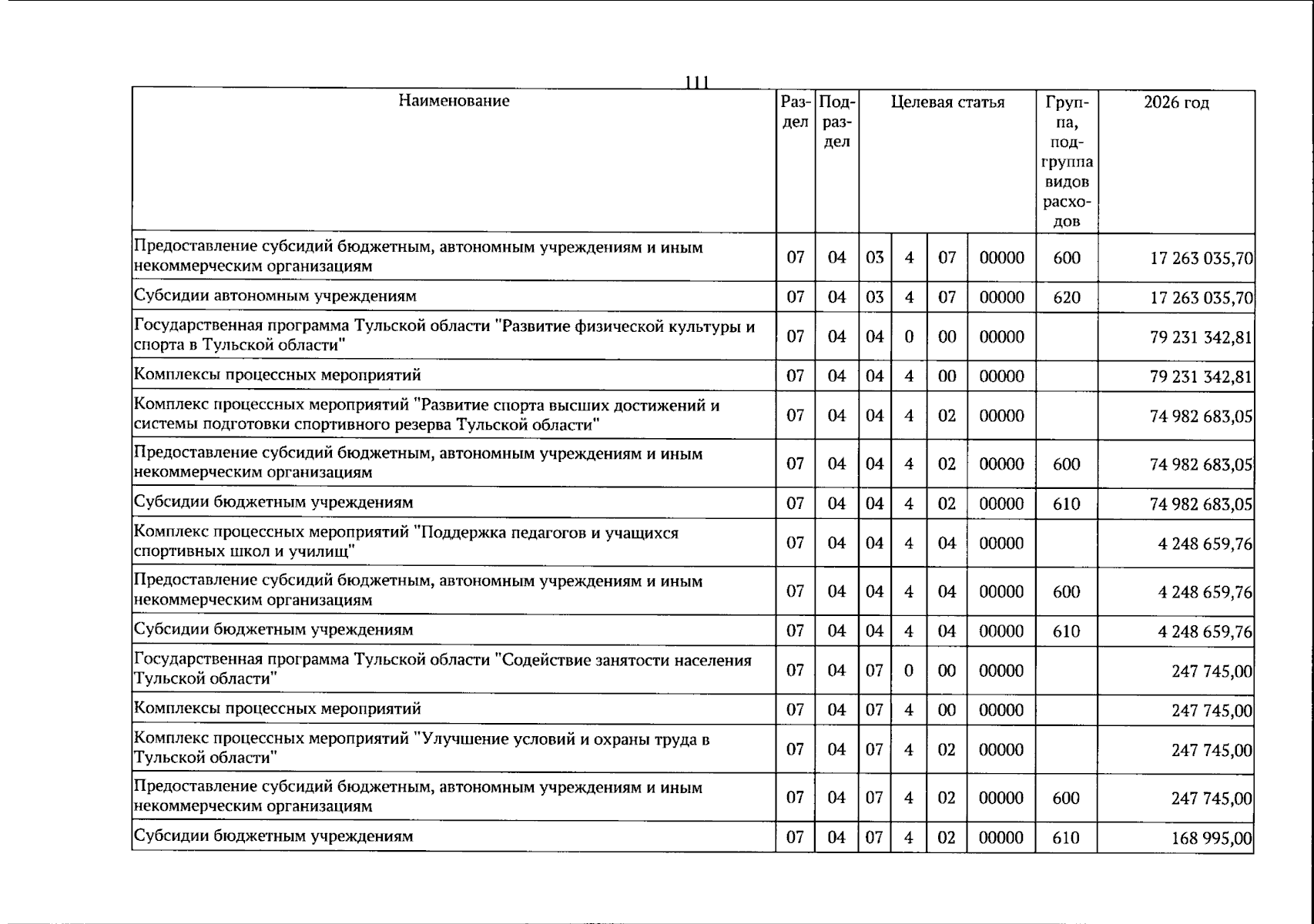 111

| Наименование | Раздел | Подраздел | Целевая статья |  |  |  | Группа, подгруппа видов расходов | 2026 год |
|---|---|---|---|---|---|---|---|---|
| Предоставление субсидий бюджетным, автономным учреждениям и иным некоммерческим организациям | 07 | 04 | 03 | 4 | 07 | 00000 | 600 | 17 263 035,70 |
| Субсидии автономным учреждениям | 07 | 04 | 03 | 4 | 07 | 00000 | 620 | 17 263 035,70 |
| Государственная программа Тульской области "Развитие физической культуры и спорта в Тульской области" | 07 | 04 | 04 | 0 | 00 | 00000 |  | 79 231 342,81 |
| Комплексы процессных мероприятий | 07 | 04 | 04 | 4 | 00 | 00000 |  | 79 231 342,81 |
| Комплекс процессных мероприятий "Развитие спорта высших достижений и системы подготовки спортивного резерва Тульской области" | 07 | 04 | 04 | 4 | 02 | 00000 |  | 74 982 683,05 |
| Предоставление субсидий бюджетным, автономным учреждениям и иным некоммерческим организациям | 07 | 04 | 04 | 4 | 02 | 00000 | 600 | 74 982 683,05 |
| Субсидии бюджетным учреждениям | 07 | 04 | 04 | 4 | 02 | 00000 | 610 | 74 982 683,05 |
| Комплекс процессных мероприятий "Поддержка педагогов и учащихся спортивных школ и училищ" | 07 | 04 | 04 | 4 | 04 | 00000 |  | 4 248 659,76 |
| Предоставление субсидий бюджетным, автономным учреждениям и иным некоммерческим организациям | 07 | 04 | 04 | 4 | 04 | 00000 | 600 | 4 248 659,76 |
| Субсидии бюджетным учреждениям | 07 | 04 | 04 | 4 | 04 | 00000 | 610 | 4 248 659,76 |
| Государственная программа Тульской области "Содействие занятости населения Тульской области" | 07 | 04 | 07 | 0 | 00 | 00000 |  | 247 745,00 |
| Комплексы процессных мероприятий | 07 | 04 | 07 | 4 | 00 | 00000 |  | 247 745,00 |
| Комплекс процессных мероприятий "Улучшение условий и охраны труда в Тульской области" | 07 | 04 | 07 | 4 | 02 | 00000 |  | 247 745,00 |
| Предоставление субсидий бюджетным, автономным учреждениям и иным некоммерческим организациям | 07 | 04 | 07 | 4 | 02 | 00000 | 600 | 247 745,00 |
| Субсидии бюджетным учреждениям | 07 | 04 | 07 | 4 | 02 | 00000 | 610 | 168 995,00 |